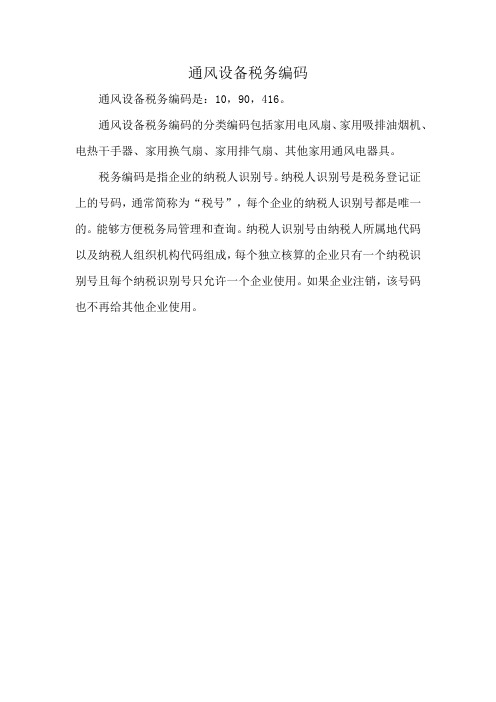 通风设备税务编码

通风设备税务编码是：10，90，416。

通风设备税务编码的分类编码包括家用电风扇、家用吸排油烟机、电热干手器、家用换气扇、家用排气扇、其他家用通风电器具。

税务编码是指企业的纳税人识别号。纳税人识别号是税务登记证上的号码，通常简称为“税号”，每个企业的纳税人识别号都是唯一的。能够方便税务局管理和查询。纳税人识别号由纳税人所属地代码以及纳税人组织机构代码组成，每个独立核算的企业只有一个纳税识别号且每个纳税识别号只允许一个企业使用。如果企业注销，该号码也不再给其他企业使用。